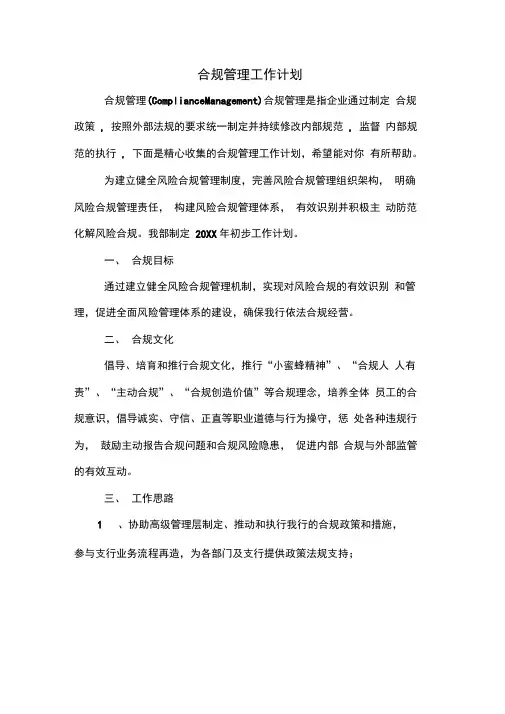 合规管理工作计划

合规管理(ComplianceManagement)合规管理是指企业通过制定 合规政策，按照外部法规的要求统一制定并持续修改内部规范，监督 内部规范的执行，下面是精心收集的合规管理工作计划，希望能对你 有所帮助。

为建立健全风险合规管理制度，完善风险合规管理组织架构， 明确风险合规管理责任， 构建风险合规管理体系， 有效识别并积极主 动防范化解风险合规。我部制定 20XX 年初步工作计划。

一、 合规目标

通过建立健全风险合规管理机制，实现对风险合规的有效识别 和管理，促进全面风险管理体系的建设，确保我行依法合规经营。

二、 合规文化

倡导、培育和推行合规文化，推行“小蜜蜂精神”、“合规人 人有责”、“主动合规”、“合规创造价值”等合规理念，培养全体 员工的合规意识，倡导诚实、守信、正直等职业道德与行为操守，惩 处各种违规行为， 鼓励主动报告合规问题和合规风险隐患， 促进内部 合规与外部监管的有效互动。

三、 工作思路

1 、协助高级管理层制定、推动和执行我行的合规政策和措施，参与支行业务流程再造，为各部门及支行提供政策法规支持；